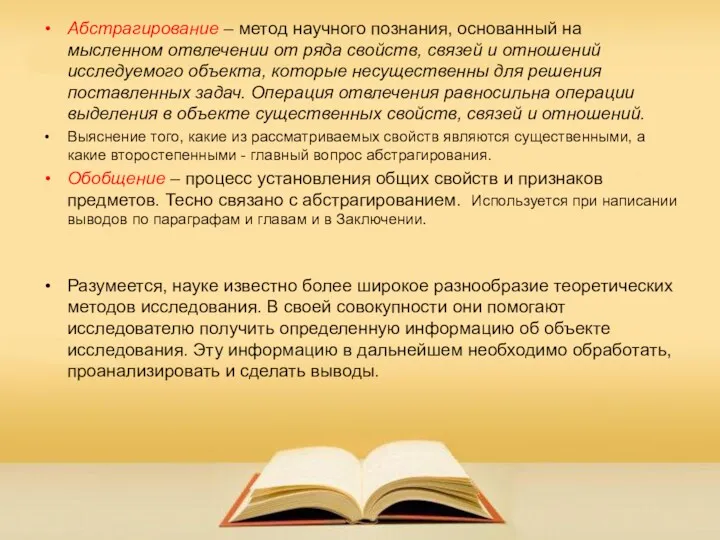 • Абстрагирование – метод научного познания, основанный на мысленном отвлечении от ряда свойств, связей и отношений исследуемого объекта, которые несущественны для решения поставленных задач. Операция отвлечения равносильна операции выделения в объекте существенных свойств, связей и отношений.

• Выяснение того, какие из рассматриваемых свойств являются существенными, а какие второстепенными - главный вопрос абстрагирования.

• Обобщение – процесс установления общих свойств и признаков предметов. Тесно связано с абстрагированием. Используется при написании выводов по параграфам и главам и в Заключении.

• Разумеется, науке известно более широкое разнообразие теоретических методов исследования. В своей совокупности они помогают исследователю получить определенную информацию об объекте исследования. Эту информацию в дальнейшем необходимо обработать, проанализировать и сделать выводы.